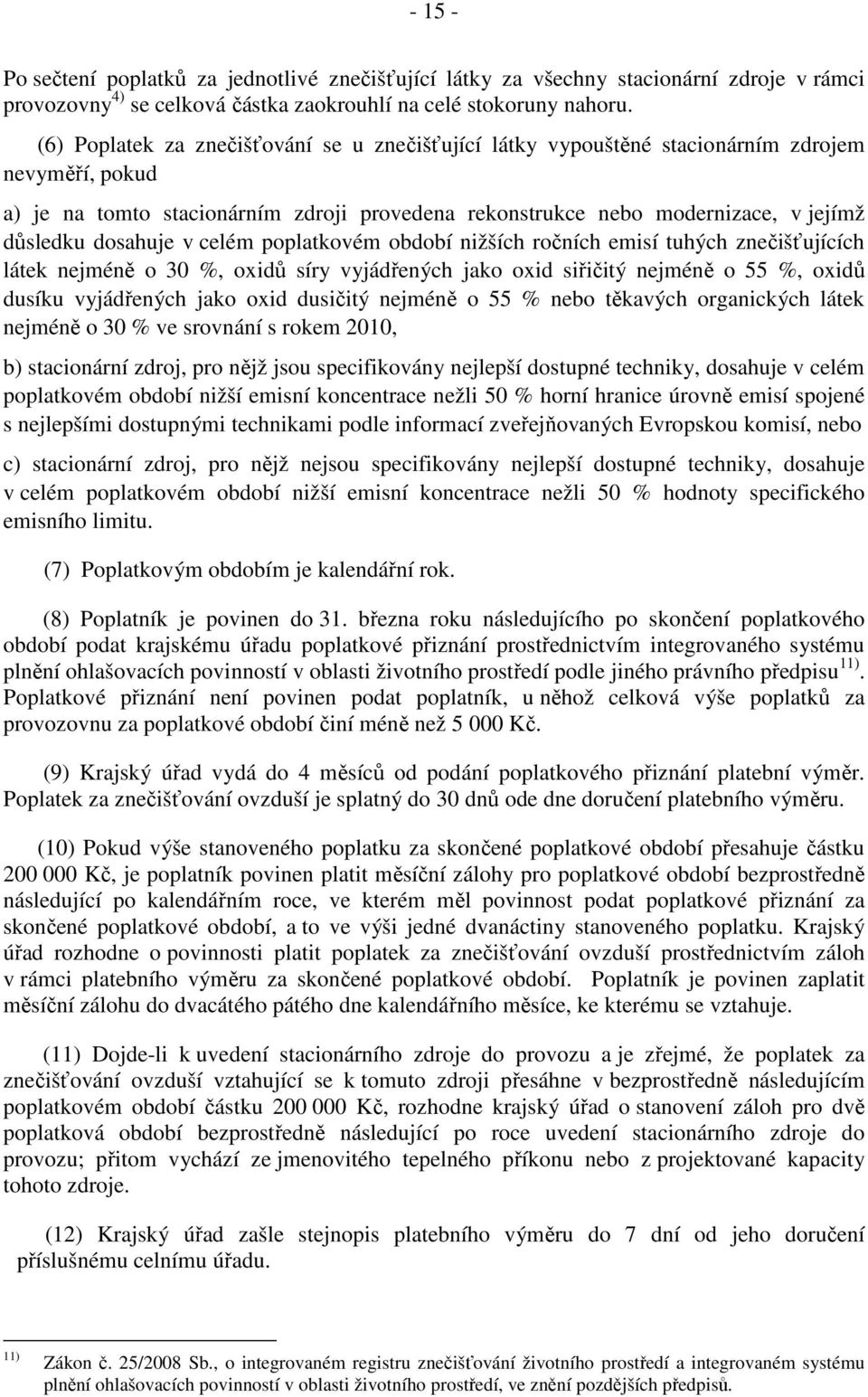 - 15 -

Po sečtení poplatků za jednotlivé znečišťující látky za všechny stacionární zdroje v rámci provozovny$^{4)}$ se celková částka zaokrouhlí na celé stokoruny nahoru.

(6) Poplatek za znečišťování se u znečišťující látky vypouštěné stacionárním zdrojem nevyměří, pokud

a) je na tomto stacionárním zdroji provedena rekonstrukce nebo modernizace, v jejímž důsledku dosahuje v celém poplatkovém období nižších ročních emisí tuhých znečišťujících látek nejméně o 30 %, oxidů síry vyjádřených jako oxid siřičitý nejméně o 55 %, oxidů dusíku vyjádřených jako oxid dusičitý nejméně o 55 % nebo těkavých organických látek nejméně o 30 % ve srovnání s rokem 2010,

b) stacionární zdroj, pro nějž jsou specifikovány nejlepší dostupné techniky, dosahuje v celém poplatkovém období nižší emisní koncentrace nežli 50 % horní hranice úrovně emisí spojené s nejlepšími dostupnými technikami podle informací zveřejňovaných Evropskou komisí, nebo

c) stacionární zdroj, pro nějž nejsou specifikovány nejlepší dostupné techniky, dosahuje v celém poplatkovém období nižší emisní koncentrace nežli 50 % hodnoty specifického emisního limitu.

(7) Poplatkovým obdobím je kalendářní rok.

(8) Poplatník je povinen do 31. března roku následujícího po skončení poplatkového období podat krajskému úřadu poplatkové přiznání prostřednictvím integrovaného systému plnění ohlašovacích povinností v oblasti životního prostředí podle jiného právního předpisu$^{11)}$. Poplatkové přiznání není povinen podat poplatník, u něhož celková výše poplatků za provozovnu za poplatkové období činí méně než 5 000 Kč.

(9) Krajský úřad vydá do 4 měsíců od podání poplatkového přiznání platební výměr. Poplatek za znečišťování ovzduší je splatný do 30 dnů ode dne doručení platebního výměru.

(10) Pokud výše stanoveného poplatku za skončené poplatkové období přesahuje částku 200 000 Kč, je poplatník povinen platit měsíční zálohy pro poplatkové období bezprostředně následující po kalendářním roce, ve kterém měl povinnost podat poplatkové přiznání za skončené poplatkové období, a to ve výši jedné dvanáctiny stanoveného poplatku. Krajský úřad rozhodne o povinnosti platit poplatek za znečišťování ovzduší prostřednictvím záloh v rámci platebního výměru za skončené poplatkové období. Poplatník je povinen zaplatit měsíční zálohu do dvacátého pátého dne kalendářního měsíce, ke kterému se vztahuje.

(11) Dojde-li k uvedení stacionárního zdroje do provozu a je zřejmé, že poplatek za znečišťování ovzduší vztahující se k tomuto zdroji přesáhne v bezprostředně následujícím poplatkovém období částku 200 000 Kč, rozhodne krajský úřad o stanovení záloh pro dvě poplatková období bezprostředně následující po roce uvedení stacionárního zdroje do provozu; přitom vychází ze jmenovitého tepelného příkonu nebo z projektované kapacity tohoto zdroje.

(12) Krajský úřad zašle stejnopis platebního výměru do 7 dní od jeho doručení příslušnému celnímu úřadu.

$^{11)}$ Zákon č. 25/2008 Sb., o integrovaném registru znečišťování životního prostředí a integrovaném systému plnění ohlašovacích povinností v oblasti životního prostředí, ve znění pozdějších předpisů.